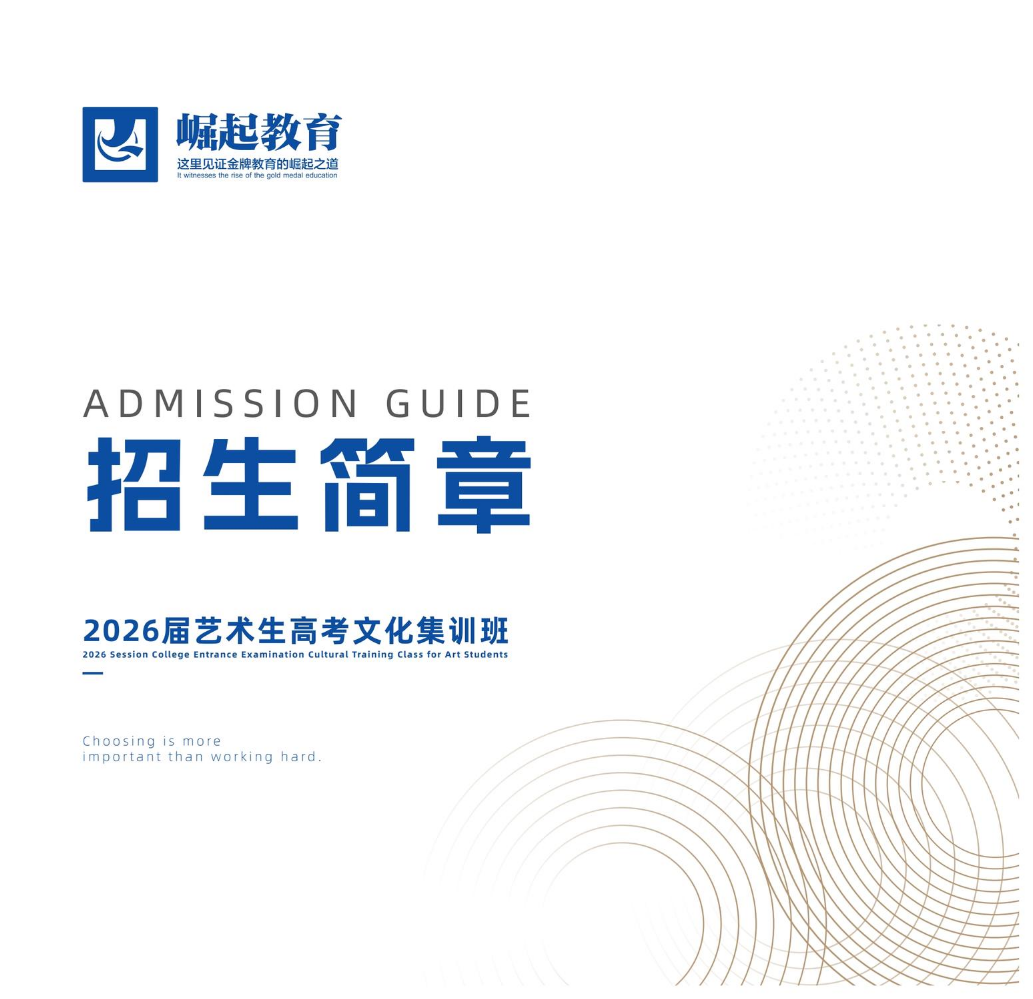 崛起教育
这里见证金牌教育的崛起之道
It witnesses the rise of the gold medal education

ADMISSION GUIDE
招生简章

2026届艺术生高考文化集训班
2026 Session College Entrance Examination Cultural Training Class for Art Students

Choosing is more important than working hard.